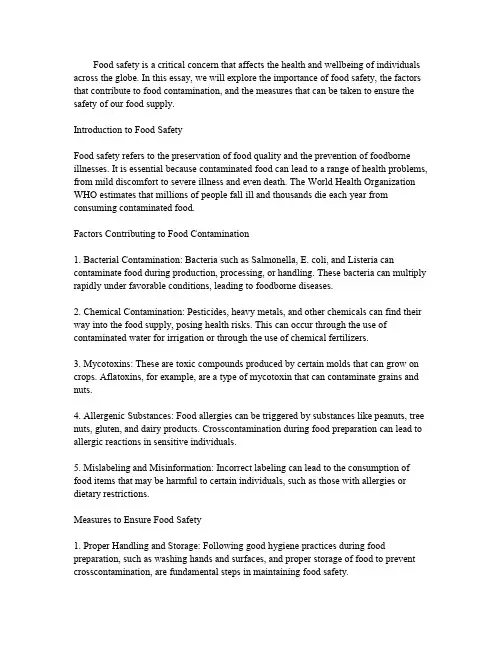 Food safety is a critical concern that affects the health and wellbeing of individuals across the globe. In this essay, we will explore the importance of food safety, the factors that contribute to food contamination, and the measures that can be taken to ensure the safety of our food supply.

Introduction to Food Safety

Food safety refers to the preservation of food quality and the prevention of foodborne illnesses. It is essential because contaminated food can lead to a range of health problems, from mild discomfort to severe illness and even death. The World Health Organization WHO estimates that millions of people fall ill and thousands die each year from consuming contaminated food.

Factors Contributing to Food Contamination

1. Bacterial Contamination: Bacteria such as Salmonella, E. coli, and Listeria can contaminate food during production, processing, or handling. These bacteria can multiply rapidly under favorable conditions, leading to foodborne diseases.

2. Chemical Contamination: Pesticides, heavy metals, and other chemicals can find their way into the food supply, posing health risks. This can occur through the use of contaminated water for irrigation or through the use of chemical fertilizers.

3. Mycotoxins: These are toxic compounds produced by certain molds that can grow on crops. Aflatoxins, for example, are a type of mycotoxin that can contaminate grains and nuts.

4. Allergenic Substances: Food allergies can be triggered by substances like peanuts, tree nuts, gluten, and dairy products. Crosscontamination during food preparation can lead to allergic reactions in sensitive individuals.

5. Mislabeling and Misinformation: Incorrect labeling can lead to the consumption of food items that may be harmful to certain individuals, such as those with allergies or dietary restrictions.

Measures to Ensure Food Safety

1. Proper Handling and Storage: Following good hygiene practices during food preparation, such as washing hands and surfaces, and proper storage of food to prevent crosscontamination, are fundamental steps in maintaining food safety.